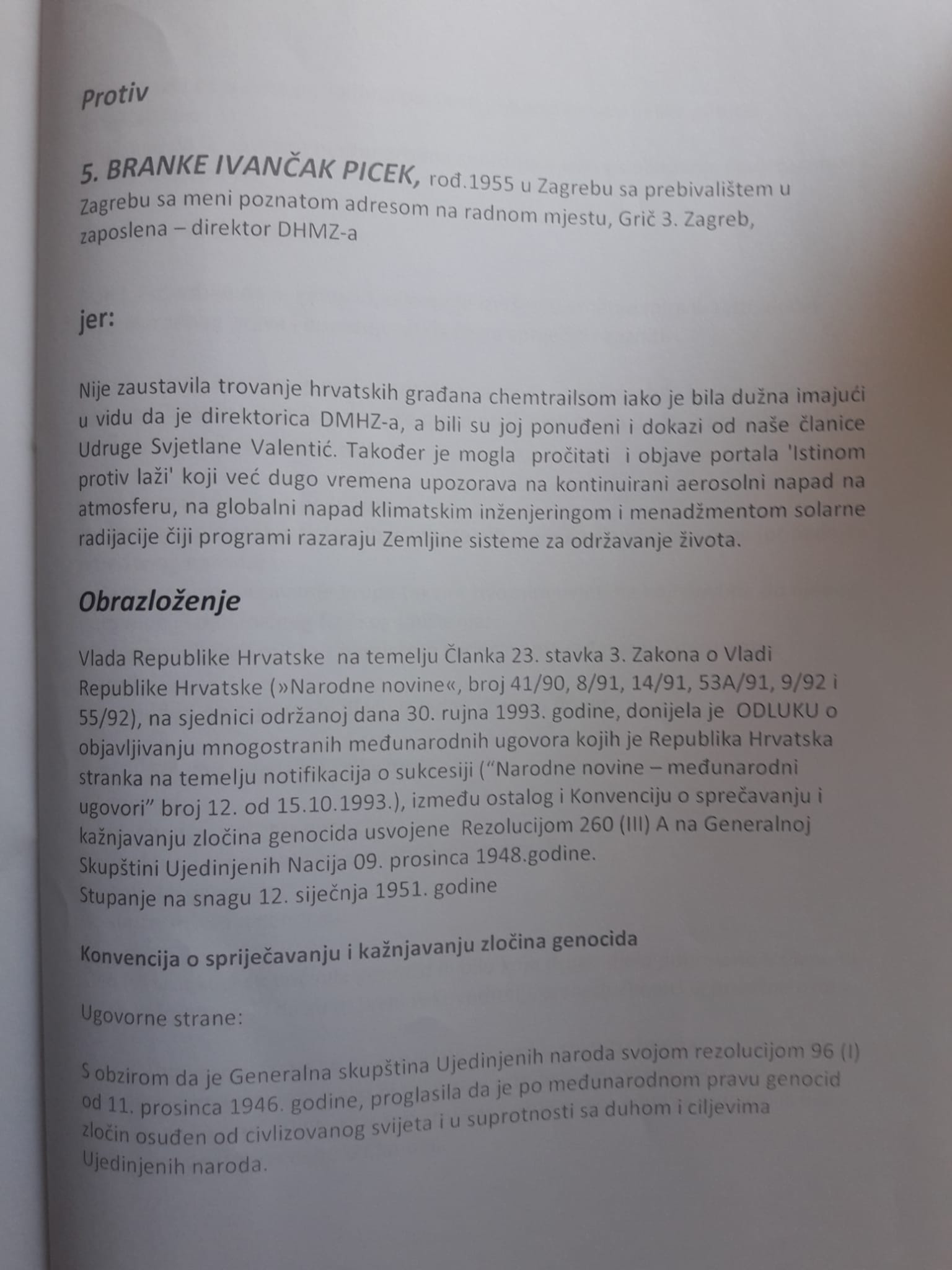 Protiv

5. BRANKE IVANČAK PICEK, rođ.1955 u Zagrebu sa prebivalištem u Zagrebu sa meni poznatom adresom na radnom mjestu, Grič 3. Zagreb, zaposlena – direktor DHMZ-a

jer:

Nije zaustavila trovanje hrvatskih građana chemtrailsom iako je bila dužna imajući u vidu da je direktorica DMHZ-a, a bili su joj ponuđeni i dokazi od naše članice Udruge Svjetlane Valentić. Također je mogla pročitati i objave portala 'Istinom protiv laži' koji već dugo vremena upozorava na kontinuirani aerosolni napad na atmosferu, na globalni napad klimatskim inženjeringom i menadžmentom solarne radijacije čiji programi razaraju Zemljine sisteme za održavanje života.

Obrazloženje

Vlada Republike Hrvatske na temelju Članka 23. stavka 3. Zakona o Vladi Republike Hrvatske (»Narodne novine«, broj 41/90, 8/91, 14/91, 53A/91, 9/92 i 55/92), na sjednici održanoj dana 30. rujna 1993. godine, donijela je ODLUKU o objavljivanju mnogostranih međunarodnih ugovora kojih je Republika Hrvatska stranka na temelju notifikacija o sukcesiji ("Narodne novine – međunarodni ugovori" broj 12. od 15.10.1993.), između ostalog i Konvenciju o sprečavanju i kažnjavanju zločina genocida usvojene Rezolucijom 260 (III) A na Generalnoj Skupštini Ujedinjenih Nacija 09. prosinca 1948.godine.
Stupanje na snagu 12. siječnja 1951. godine

Konvencija o spriječavanju i kažnjavanju zločina genocida

Ugovorne strane:

S obzirom da je Generalna skupština Ujedinjenih naroda svojom rezolucijom 96 (I) od 11. prosinca 1946. godine, proglasila da je po međunarodnom pravu genocid zločin osuđen od civlizovanog svijeta i u suprotnosti sa duhom i ciljevima Ujedinjenih naroda.